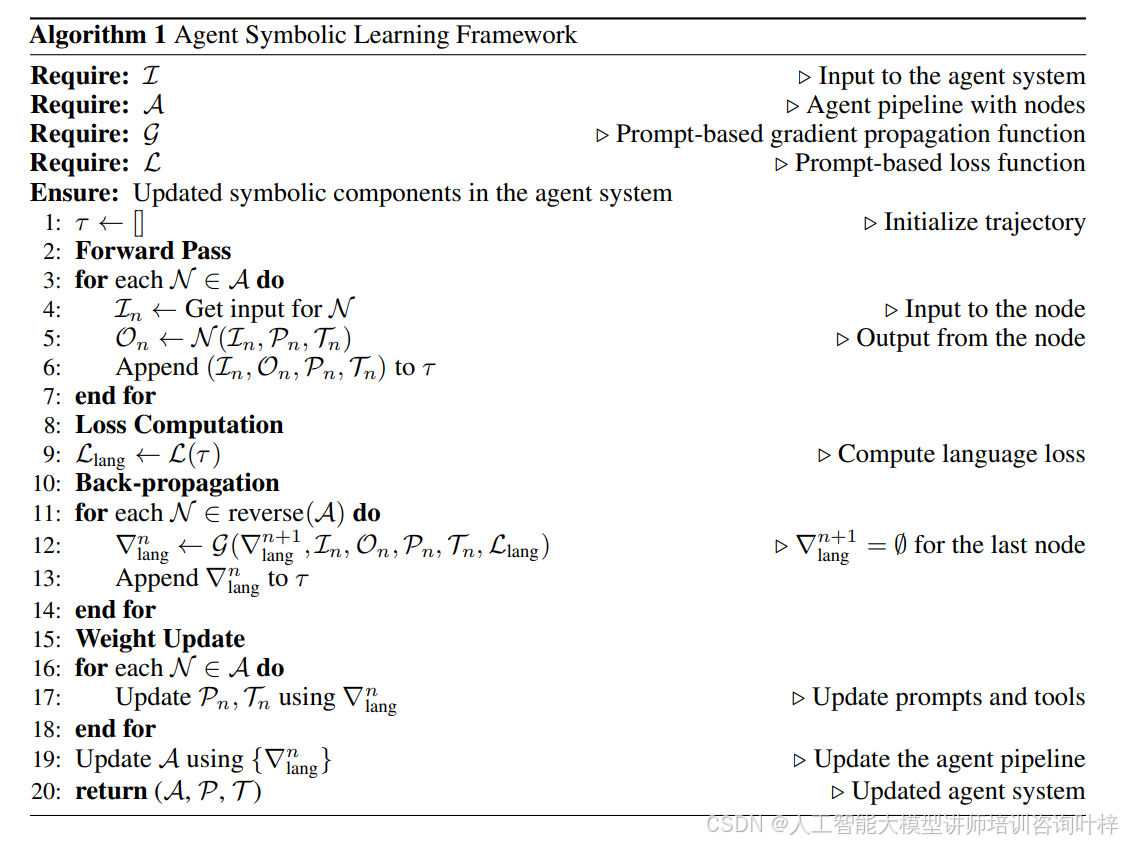 **Algorithm 1** Agent Symbolic Learning Framework

**Require:** $\mathcal{I}$ ▷ Input to the agent system
**Require:** $\mathcal{A}$ ▷ Agent pipeline with nodes
**Require:** $\mathcal{G}$ ▷ Prompt-based gradient propagation function
**Require:** $\mathcal{L}$ ▷ Prompt-based loss function
**Ensure:** Updated symbolic components in the agent system
1: $\tau \leftarrow []$ ▷ Initialize trajectory
2: **Forward Pass**
3: **for** each $\mathcal{N} \in \mathcal{A}$ **do**
4: $\mathcal{I}_n \leftarrow$ Get input for $\mathcal{N}$ ▷ Input to the node
5: $\mathcal{O}_n \leftarrow \mathcal{N}(\mathcal{I}_n, \mathcal{P}_n, \mathcal{T}_n)$ ▷ Output from the node
6: Append $(\mathcal{I}_n, \mathcal{O}_n, \mathcal{P}_n, \mathcal{T}_n)$ to $\tau$
7: **end for**
8: **Loss Computation**
9: $\mathcal{L}_{\text{lang}} \leftarrow \mathcal{L}(\tau)$ ▷ Compute language loss
10: **Back-propagation**
11: **for** each $\mathcal{N} \in$ reverse$(\mathcal{A})$ **do**
12: $\nabla^n_{\text{lang}} \leftarrow \mathcal{G}(\nabla^{n+1}_{\text{lang}}, \mathcal{I}_n, \mathcal{O}_n, \mathcal{P}_n, \mathcal{T}_n, \mathcal{L}_{\text{lang}})$ ▷ $\nabla^{n+1}_{\text{lang}} = \emptyset$ for the last node
13: Append $\nabla^n_{\text{lang}}$ to $\tau$
14: **end for**
15: **Weight Update**
16: **for** each $\mathcal{N} \in \mathcal{A}$ **do**
17: Update $\mathcal{P}_n, \mathcal{T}_n$ using $\nabla^n_{\text{lang}}$ ▷ Update prompts and tools
18: **end for**
19: Update $\mathcal{A}$ using $\{\nabla^n_{\text{lang}}\}$ ▷ Update the agent pipeline
20: **return** $(\mathcal{A}, \mathcal{P}, \mathcal{T})$ ▷ Updated agent system

CSDN @人工智能大模型讲师培训咨询叶梓